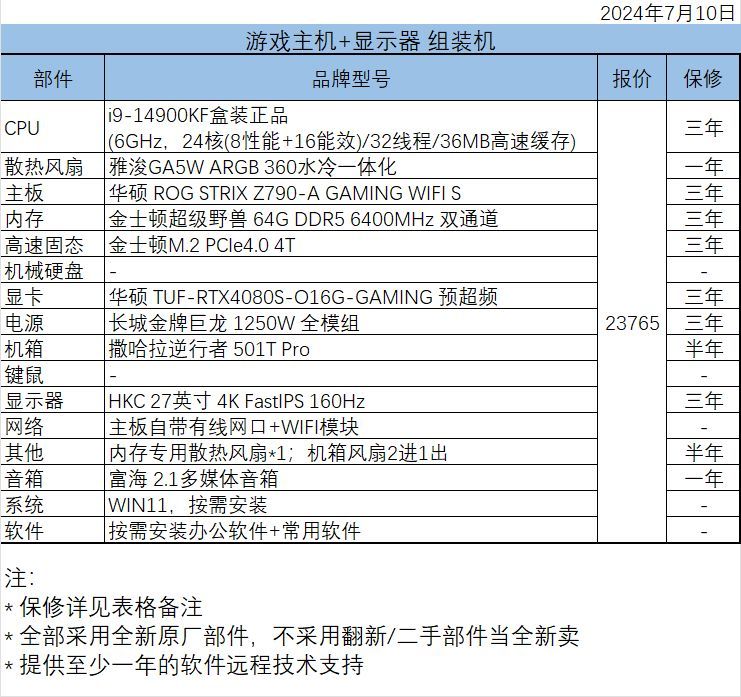 2024年7月10日

游戏主机+显示器 组装机

| 部件 | 品牌型号 | 报价 | 保修 |
|---|---|---|---|
| CPU | i9-14900KF盒装正品 (6GHz，24核(8性能+16能效)/32线程/36MB高速缓存) | 23765 | 三年 |
| 散热风扇 | 雅浚GA5W ARGB 360水冷一体化 | | 一年 |
| 主板 | 华硕 ROG STRIX Z790-A GAMING WIFI S | | 三年 |
| 内存 | 金士顿超级野兽 64G DDR5 6400MHz 双通道 | | 三年 |
| 高速固态 | 金士顿M.2 PCIe4.0 4T | | 三年 |
| 机械硬盘 | - | | - |
| 显卡 | 华硕 TUF-RTX4080S-O16G-GAMING 预超频 | | 三年 |
| 电源 | 长城金牌巨龙 1250W 全模组 | | 三年 |
| 机箱 | 撒哈拉逆行者 501T Pro | | 半年 |
| 键鼠 | - | | - |
| 显示器 | HKC 27英寸 4K FastIPS 160Hz | | 三年 |
| 网络 | 主板自带有线网口+WIFI模块 | | - |
| 其他 | 内存专用散热风扇*1；机箱风扇2进1出 | | 半年 |
| 音箱 | 富海 2.1多媒体音箱 | | 一年 |
| 系统 | WIN11，按需安装 | | - |
| 软件 | 按需安装办公软件+常用软件 | | - |

注:
* 保修详见表格备注
* 全部采用全新原厂部件，不采用翻新/二手部件当全新卖
* 提供至少一年的软件远程技术支持